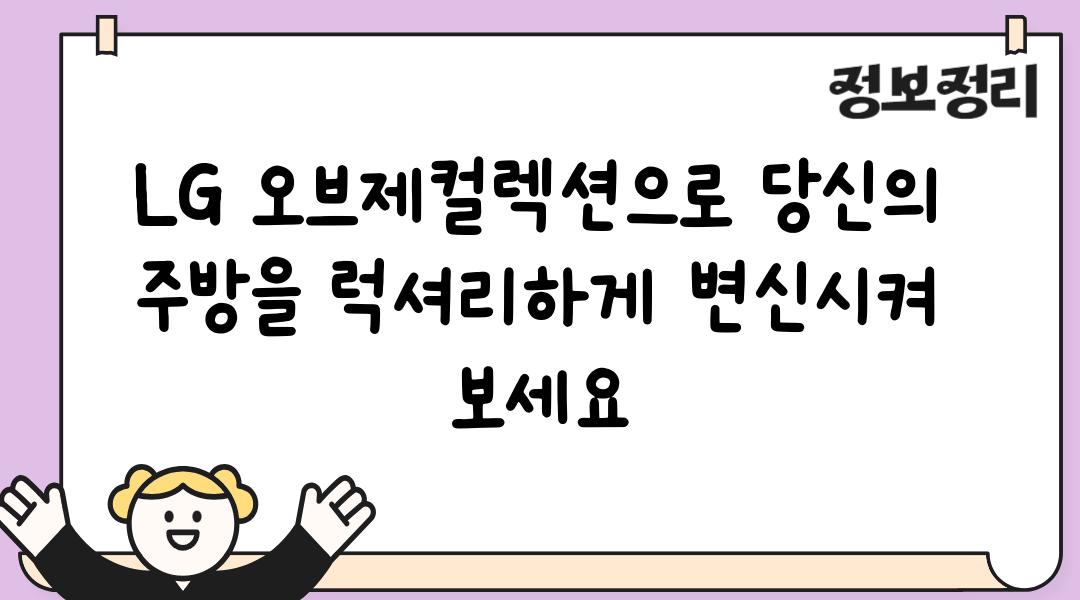 정보정리

LG 오브제컬렉션으로 당신의 주방을 럭셔리하게 변신시켜 보세요